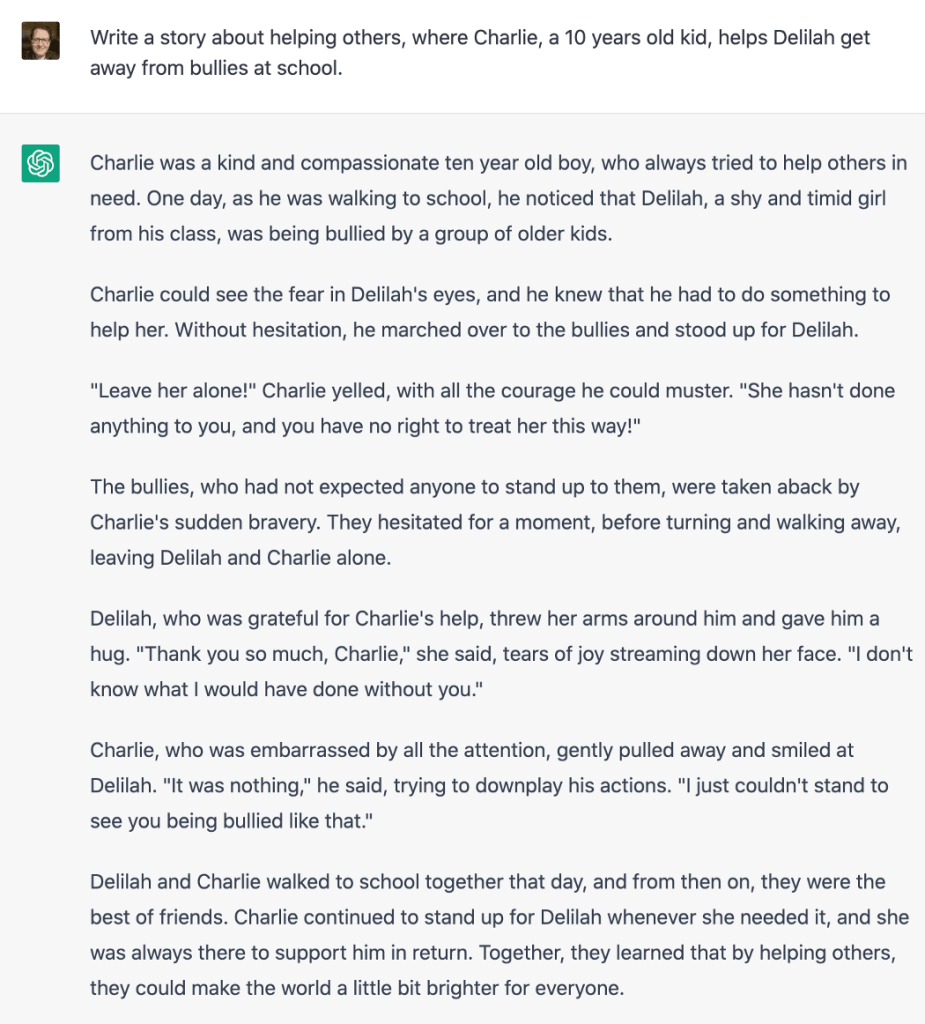 Write a story about helping others, where Charlie, a 10 years old kid, helps Delilah get away from bullies at school.

Charlie was a kind and compassionate ten year old boy, who always tried to help others in need. One day, as he was walking to school, he noticed that Delilah, a shy and timid girl from his class, was being bullied by a group of older kids.

Charlie could see the fear in Delilah's eyes, and he knew that he had to do something to help her. Without hesitation, he marched over to the bullies and stood up for Delilah.

"Leave her alone!" Charlie yelled, with all the courage he could muster. "She hasn't done anything to you, and you have no right to treat her this way!"

The bullies, who had not expected anyone to stand up to them, were taken aback by Charlie's sudden bravery. They hesitated for a moment, before turning and walking away, leaving Delilah and Charlie alone.

Delilah, who was grateful for Charlie's help, threw her arms around him and gave him a hug. "Thank you so much, Charlie," she said, tears of joy streaming down her face. "I don't know what I would have done without you."

Charlie, who was embarrassed by all the attention, gently pulled away and smiled at Delilah. "It was nothing," he said, trying to downplay his actions. "I just couldn't stand to see you being bullied like that."

Delilah and Charlie walked to school together that day, and from then on, they were the best of friends. Charlie continued to stand up for Delilah whenever she needed it, and she was always there to support him in return. Together, they learned that by helping others, they could make the world a little bit brighter for everyone.